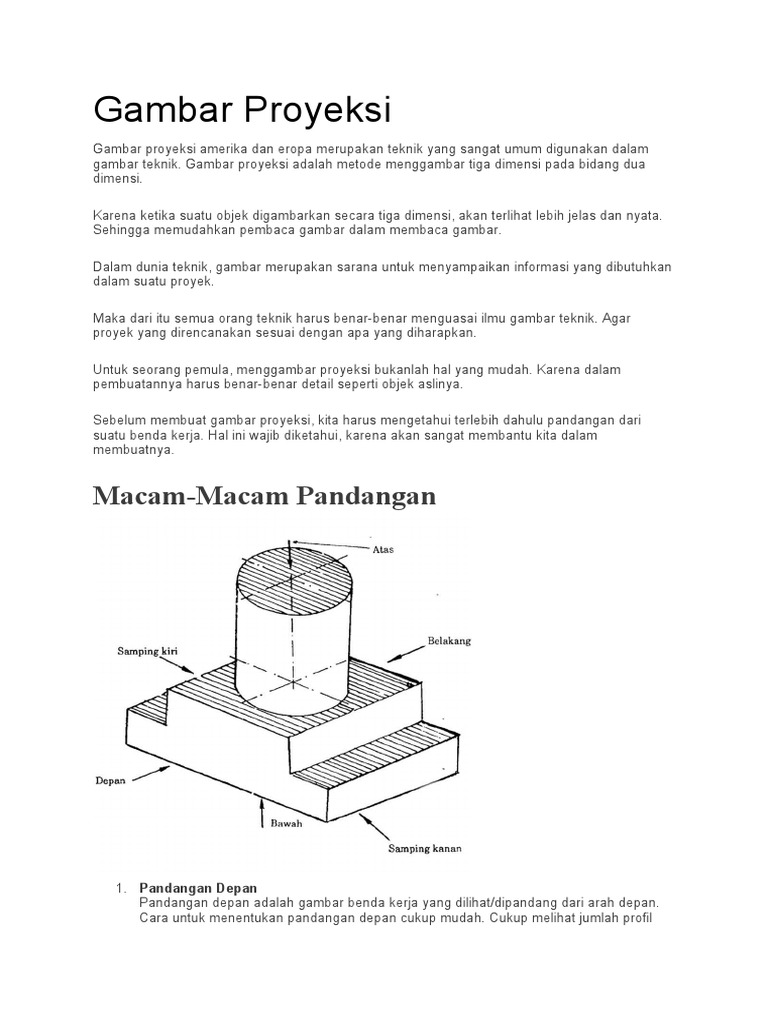 Gambar Proyeksi

Gambar proyeksi amerika dan eropa merupakan teknik yang sangat umum digunakan dalam gambar teknik. Gambar proyeksi adalah metode menggambar tiga dimensi pada bidang dua dimensi.

Karena ketika suatu objek digambarkan secara tiga dimensi, akan terlihat lebih jelas dan nyata. Sehingga memudahkan pembaca gambar dalam membaca gambar.

Dalam dunia teknik, gambar merupakan sarana untuk menyampaikan informasi yang dibutuhkan dalam suatu proyek.

Maka dari itu semua orang teknik harus benar-benar menguasai ilmu gambar teknik. Agar proyek yang direncanakan sesuai dengan apa yang diharapkan.

Untuk seorang pemula, menggambar proyeksi bukanlah hal yang mudah. Karena dalam pembuatannya harus benar-benar detail seperti objek aslinya.

Sebelum membuat gambar proyeksi, kita harus mengetahui terlebih dahulu pandangan dari suatu benda kerja. Hal ini wajib diketahui, karena akan sangat membantu kita dalam membuatnya.

Macam-Macam Pandangan

Atas
Belakang
Samping kiri
Depan
Bawah
Samping kanan

1. Pandangan Depan
Pandangan depan adalah gambar benda kerja yang dilihat/dipandang dari arah depan. Cara untuk menentukan pandangan depan cukup mudah. Cukup melihat jumlah profil